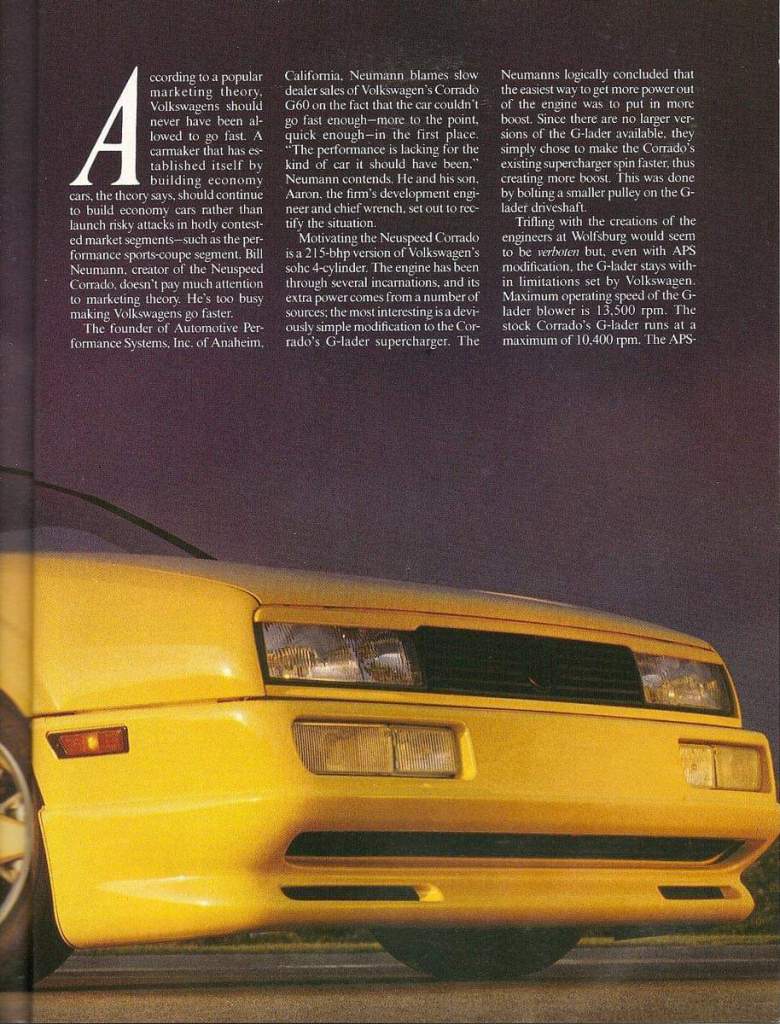 According to a popular marketing theory, Volkswagens should never have been allowed to go fast. A carmaker that has established itself by building economy cars, the theory says, should continue to build economy cars rather than launch risky attacks in hotly contested market segments—such as the performance sports-coupe segment. Bill Neumann, creator of the Neuspeed Corrado, doesn't pay much attention to marketing theory. He's too busy making Volkswagens go faster.

The founder of Automotive Performance Systems, Inc. of Anaheim, California, Neumann blames slow dealer sales of Volkswagen's Corrado G60 on the fact that the car couldn't go fast enough—more to the point, quick enough—in the first place. "The performance is lacking for the kind of car it should have been," Neumann contends. He and his son, Aaron, the firm's development engineer and chief wrench, set out to rectify the situation.

Motivating the Neuspeed Corrado is a 215-bhp version of Volkswagen's sohc 4-cylinder. The engine has been through several incarnations, and its extra power comes from a number of sources; the most interesting is a deviously simple modification to the Corrado's G-lader supercharger. The Neumanns logically concluded that the easiest way to get more power out of the engine was to put in more boost. Since there are no larger versions of the G-lader available, they simply chose to make the Corrado's existing supercharger spin faster, thus creating more boost. This was done by bolting a smaller pulley on the G-lader driveshaft.

Trifling with the creations of the engineers at Wolfsburg would seem to be verboten but, even with APS modification, the G-lader stays within limitations set by Volkswagen. Maximum operating speed of the G-lader blower is 13,500 rpm. The stock Corrado's G-lader runs at a maximum of 10,400 rpm. The APS-